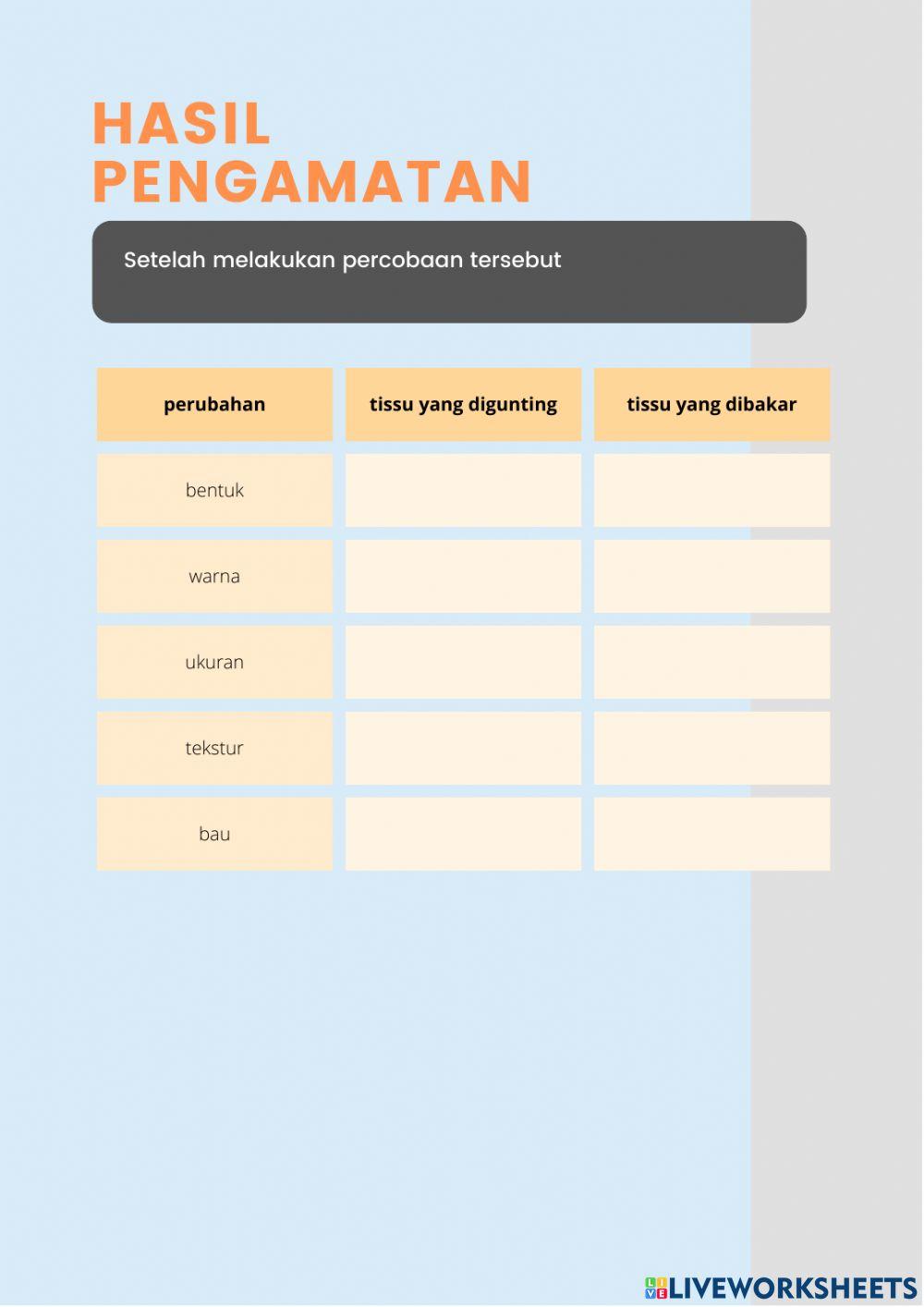 HASIL PENGAMATAN

Setelah melakukan percobaan tersebut

| perubahan | tissu yang digunting | tissu yang dibakar |
|---|---|---|
| bentuk | | |
| warna | | |
| ukuran | | |
| tekstur | | |
| bau | | |

LIVEWORKSHEETS